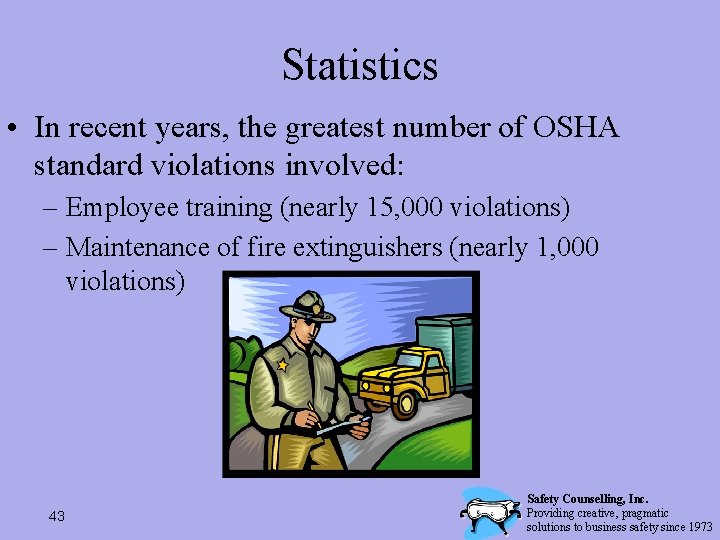 Statistics

• In recent years, the greatest number of OSHA standard violations involved:

– Employee training (nearly 15,000 violations)

– Maintenance of fire extinguishers (nearly 1,000 violations)

43

Safety Counselling, Inc.
Providing creative, pragmatic solutions to business safety since 1973